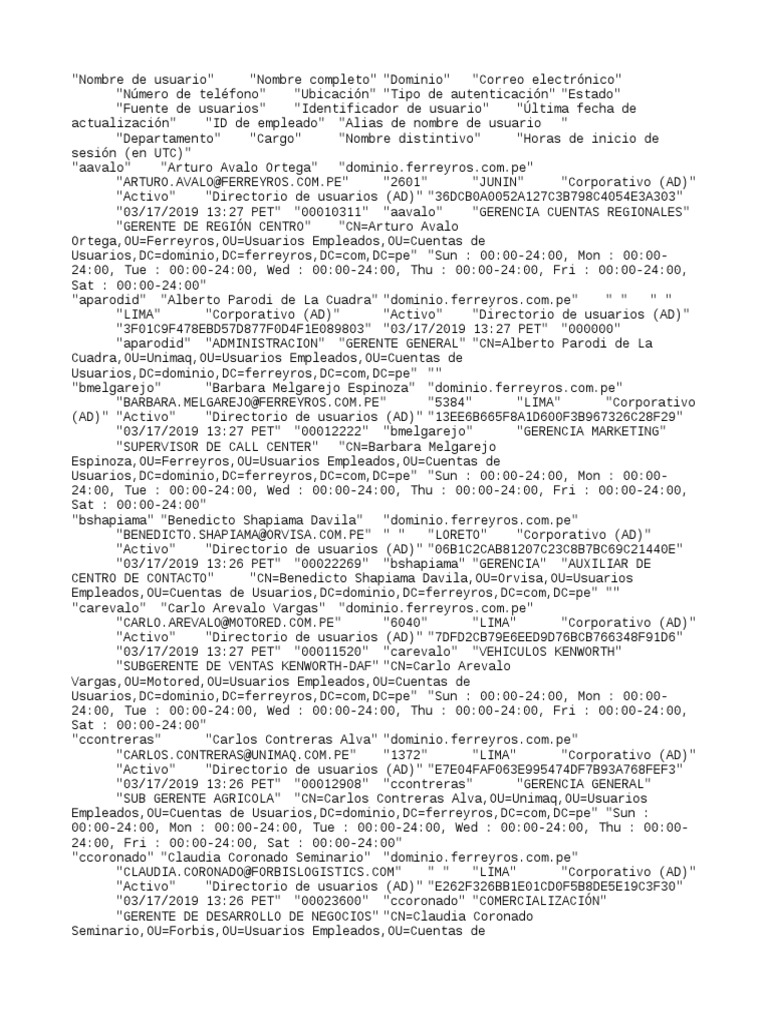 "Nombre de usuario"	"Nombre completo" "Dominio"	"Correo electrónico"
	"Número de teléfono"	"Ubicación" "Tipo de autenticación" "Estado"
	"Fuente de usuarios"	"Identificador de usuario"	"Última fecha de actualización"	"ID de empleado"	"Alias de nombre de usuario	"
	"Departamento"	"Cargo"	"Nombre distintivo"	"Horas de inicio de sesión (en UTC)"
"aavalo"	"Arturo Avalo Ortega"	"dominio.ferreyros.com.pe"
	"ARTURO.AVALO@FERREYROS.COM.PE"	"2601"	"JUNIN"	"Corporativo (AD)"
	"Activo"	"Directorio de usuarios (AD)" "36DCB0A0052A127C3B798C4054E3A303"
	"03/17/2019 13:27 PET"	"00010311"	"aavalo"	"GERENCIA CUENTAS REGIONALES"
	"GERENTE DE REGIÓN CENTRO"	"CN=Arturo Avalo Ortega,OU=Ferreyros,OU=Usuarios Empleados,OU=Cuentas de Usuarios,DC=dominio,DC=ferreyros,DC=com,DC=pe" "Sun : 00:00-24:00, Mon : 00:00-24:00, Tue : 00:00-24:00, Wed : 00:00-24:00, Thu : 00:00-24:00, Fri : 00:00-24:00, Sat : 00:00-24:00"
"aparodid"	"Alberto Parodi de La Cuadra" "dominio.ferreyros.com.pe"	" "	" "
	"LIMA"	"Corporativo (AD)"	"Activo"	"Directorio de usuarios (AD)"
	"3F01C9F478EBD57D877F0D4F1E089803" "03/17/2019 13:27 PET"	"000000"
	"aparodid"	"ADMINISTRACION"	"GERENTE GENERAL" "CN=Alberto Parodi de La Cuadra,OU=Unimaq,OU=Usuarios Empleados,OU=Cuentas de Usuarios,DC=dominio,DC=ferreyros,DC=com,DC=pe"	""
"bmelgarejo"	"Barbara Melgarejo Espinoza"	"dominio.ferreyros.com.pe"
	"BARBARA.MELGAREJO@FERREYROS.COM.PE"	"5384"	"LIMA"	"Corporativo (AD)" "Activo"	"Directorio de usuarios (AD)" "13EE6B665F8A1D600F3B967326C28F29"
	"03/17/2019 13:27 PET"	"00012222" "bmelgarejo"	"GERENCIA MARKETING"
	"SUPERVISOR DE CALL CENTER"	"CN=Barbara Melgarejo Espinoza,OU=Ferreyros,OU=Usuarios Empleados,OU=Cuentas de Usuarios,DC=dominio,DC=ferreyros,DC=com,DC=pe" "Sun : 00:00-24:00, Mon : 00:00-24:00, Tue : 00:00-24:00, Wed : 00:00-24:00, Thu : 00:00-24:00, Fri : 00:00-24:00, Sat : 00:00-24:00"
"bshapiama" "Benedicto Shapiama Davila"	"dominio.ferreyros.com.pe"
	"BENEDICTO.SHAPIAMA@ORVISA.COM.PE"	" "	"LORETO"	"Corporativo (AD)"
	"Activo"	"Directorio de usuarios (AD)" "06B1C2CAB81207C23C8B7BC69C21440E"
	"03/17/2019 13:26 PET"	"00022269"	"bshapiama" "GERENCIA"	"AUXILIAR DE CENTRO DE CONTACTO"	"CN=Benedicto Shapiama Davila,OU=Orvisa,OU=Usuarios Empleados,OU=Cuentas de Usuarios,DC=dominio,DC=ferreyros,DC=com,DC=pe" ""
"carevalo"	"Carlo Arevalo Vargas" "dominio.ferreyros.com.pe"
	"CARLO.AREVALO@MOTORED.COM.PE"	"6040"	"LIMA"	"Corporativo (AD)"
	"Activo"	"Directorio de usuarios (AD)"	"7DFD2CB79E6EED9D76BCB766348F91D6"
	"03/17/2019 13:27 PET"	"00011520"	"carevalo"	"VEHICULOS KENWORTH"
	"SUBGERENTE DE VENTAS KENWORTH-DAF" "CN=Carlo Arevalo Vargas,OU=Motored,OU=Usuarios Empleados,OU=Cuentas de Usuarios,DC=dominio,DC=ferreyros,DC=com,DC=pe" "Sun : 00:00-24:00, Mon : 00:00-24:00, Tue : 00:00-24:00, Wed : 00:00-24:00, Thu : 00:00-24:00, Fri : 00:00-24:00, Sat : 00:00-24:00"
"ccontreras"	"Carlos Contreras Alva" "dominio.ferreyros.com.pe"
	"CARLOS.CONTRERAS@UNIMAQ.COM.PE"	"1372"	"LIMA"	"Corporativo (AD)"
	"Activo"	"Directorio de usuarios (AD)" "E7E04FAF063E995474DF7B93A768FEF3"
	"03/17/2019 13:26 PET"	"00012908"	"ccontreras"	"GERENCIA GENERAL"
	"SUB GERENTE AGRICOLA"	"CN=Carlos Contreras Alva,OU=Unimaq,OU=Usuarios Empleados,OU=Cuentas de Usuarios,DC=dominio,DC=ferreyros,DC=com,DC=pe" "Sun : 00:00-24:00, Mon : 00:00-24:00, Tue : 00:00-24:00, Wed : 00:00-24:00, Thu : 00:00-24:00, Fri : 00:00-24:00, Sat : 00:00-24:00"
"ccoronado" "Claudia Coronado Seminario"	"dominio.ferreyros.com.pe"
	"CLAUDIA.CORONADO@FORBISLOGISTICS.COM"	" "	"LIMA"	"Corporativo (AD)"
	"Activo"	"Directorio de usuarios (AD)" "E262F326BB1E01CD0F5B8DE5E19C3F30"
	"03/17/2019 13:26 PET"	"00023600"	"ccoronado"	"COMERCIALIZACIÓN"
	"GERENTE DE DESARROLLO DE NEGOCIOS" "CN=Claudia Coronado Seminario,OU=Forbis,OU=Usuarios Empleados,OU=Cuentas de